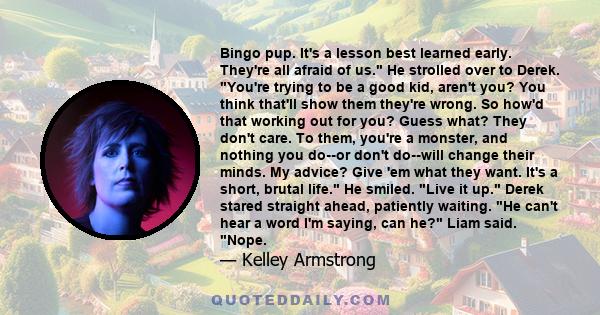 Bingo pup. It's a lesson best learned early. They're all afraid of us." He strolled over to Derek. "You're trying to be a good kid, aren't you? You think that'll show them they're wrong. So how'd that working out for you? Guess what? They don't care. To them, you're a monster, and nothing you do--or don't do--will change their minds. My advice? Give 'em what they want. It's a short, brutal life." He smiled. "Live it up." Derek stared straight ahead, patiently waiting. "He can't hear a word I'm saying, can he?" Liam said. "Nope.

— Kelley Armstrong

QUOTEDDAILY.COM